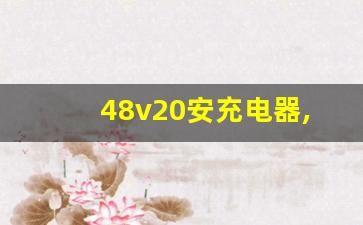 48v20安充电器，